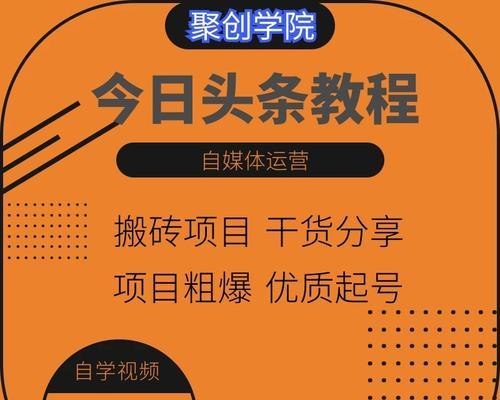 聚创学院

今日头条教程

自媒体运营

搬砖项目 干货分享

项目粗爆 优质起号

自学视频